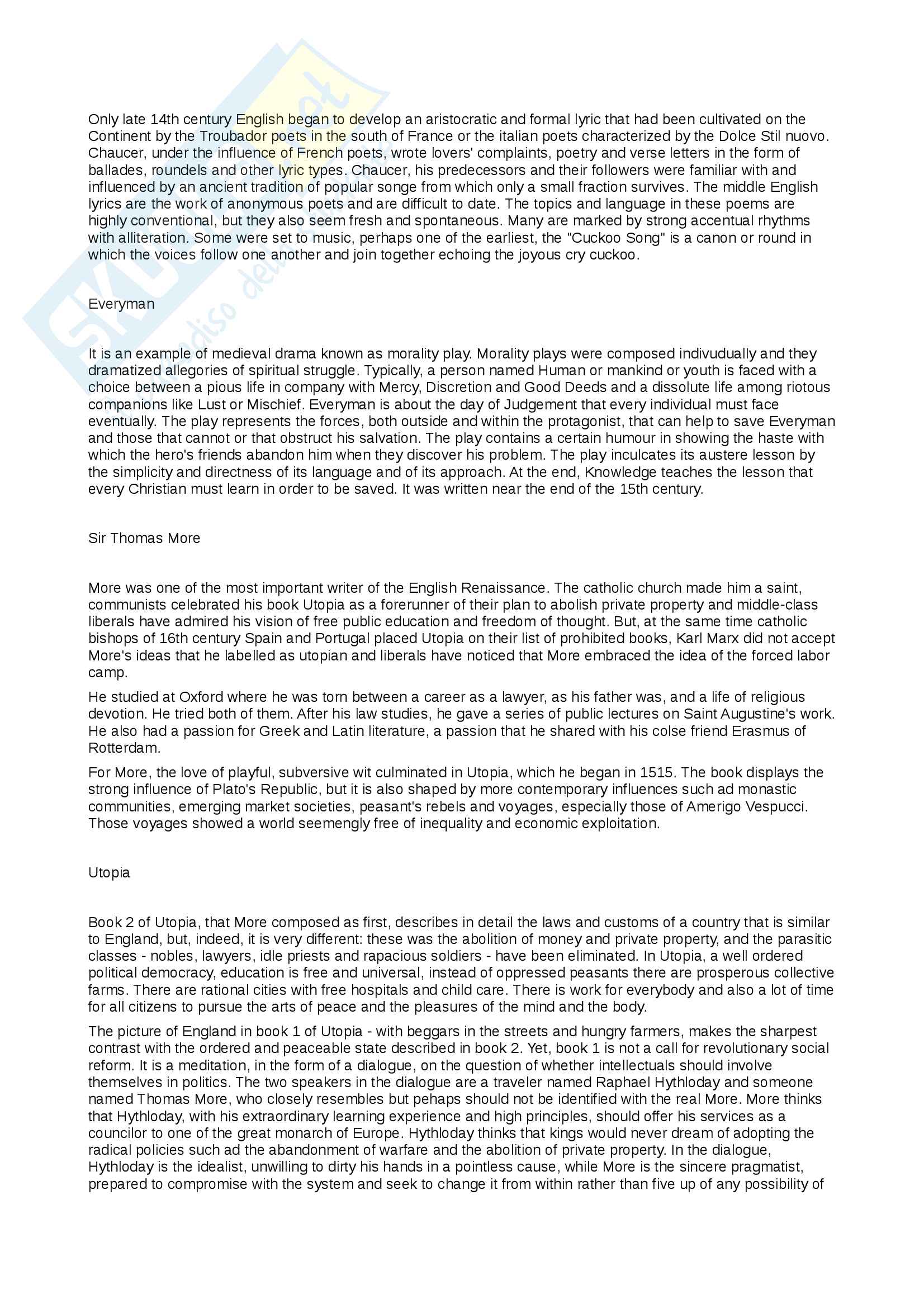 Only late 14th century English began to develop an aristocratic and formal lyric that had been cultivated on the Continent by the Troubador poets in the south of France or the italian poets characterized by the Dolce Stil nuovo. Chaucer, under the influence of French poets, wrote lovers' complaints, poetry and verse letters in the form of ballades, roundels and other lyric types. Chaucer, his predecessors and their followers were familiar with and influenced by an ancient tradition of popular songe from which only a small fraction survives. The middle English lyrics are the work of anonymous poets and are difficult to date. The topics and language in these poems are highly conventional, but they also seem fresh and spontaneous. Many are marked by strong accentual rhythms with alliteration. Some were set to music, perhaps one of the earliest, the "Cuckoo Song" is a canon or round in which the voices follow one another and join together echoing the joyous cry cuckoo.

Everyman

It is an example of medieval drama known as morality play. Morality plays were composed indivudually and they dramatized allegories of spiritual struggle. Typically, a person named Human or mankind or youth is faced with a choice between a pious life in company with Mercy, Discretion and Good Deeds and a dissolute life among riotous companions like Lust or Mischief. Everyman is about the day of Judgement that every individual must face eventually. The play represents the forces, both outside and within the protagonist, that can help to save Everyman and those that cannot or that obstruct his salvation. The play contains a certain humour in showing the haste with which the hero's friends abandon him when they discover his problem. The play inculcates its austere lesson by the simplicity and directness of its language and of its approach. At the end, Knowledge teaches the lesson that every Christian must learn in order to be saved. It was written near the end of the 15th century.

Sir Thomas More

More was one of the most important writer of the English Renaissance. The catholic church made him a saint, communists celebrated his book Utopia as a forerunner of their plan to abolish private property and middle-class liberals have admired his vision of free public education and freedom of thought. But, at the same time catholic bishops of 16th century Spain and Portugal placed Utopia on their list of prohibited books, Karl Marx did not accept More's ideas that he labelled as utopian and liberals have noticed that More embraced the idea of the forced labor camp.

He studied at Oxford where he was torn between a career as a lawyer, as his father was, and a life of religious devotion. He tried both of them. After his law studies, he gave a series of public lectures on Saint Augustine's work. He also had a passion for Greek and Latin literature, a passion that he shared with his colse friend Erasmus of Rotterdam.

For More, the love of playful, subversive wit culminated in Utopia, which he began in 1515. The book displays the strong influence of Plato's Republic, but it is also shaped by more contemporary influences such ad monastic communities, emerging market societies, peasant's rebels and voyages, especially those of Amerigo Vespucci. Those voyages showed a world seemengly free of inequality and economic exploitation.

Utopia

Book 2 of Utopia, that More composed as first, describes in detail the laws and customs of a country that is similar to England, but, indeed, it is very different: these was the abolition of money and private property, and the parasitic classes - nobles, lawyers, idle priests and rapacious soldiers - have been eliminated. In Utopia, a well ordered political democracy, education is free and universal, instead of oppressed peasants there are prosperous collective farms. There are rational cities with free hospitals and child care. There is work for everybody and also a lot of time for all citizens to pursue the arts of peace and the pleasures of the mind and the body.

The picture of England in book 1 of Utopia - with beggars in the streets and hungry farmers, makes the sharpest contrast with the ordered and peaceable state described in book 2. Yet, book 1 is not a call for revolutionary social reform. It is a meditation, in the form of a dialogue, on the question of whether intellectuals should involve themselves in politics. The two speakers in the dialogue are a traveler named Raphael Hythloday and someone named Thomas More, who closely resembles but pehaps should not be identified with the real More. More thinks that Hythloday, with his extraordinary learning experience and high principles, should offer his services as a councilor to one of the great monarch of Europe. Hythloday thinks that kings would never dream of adopting the radical policies such ad the abandonment of warfare and the abolition of private property. In the dialogue, Hythloday is the idealist, unwilling to dirty his hands in a pointless cause, while More is the sincere pragmatist, prepared to compromise with the system and seek to change it from within rather than five up of any possibility of